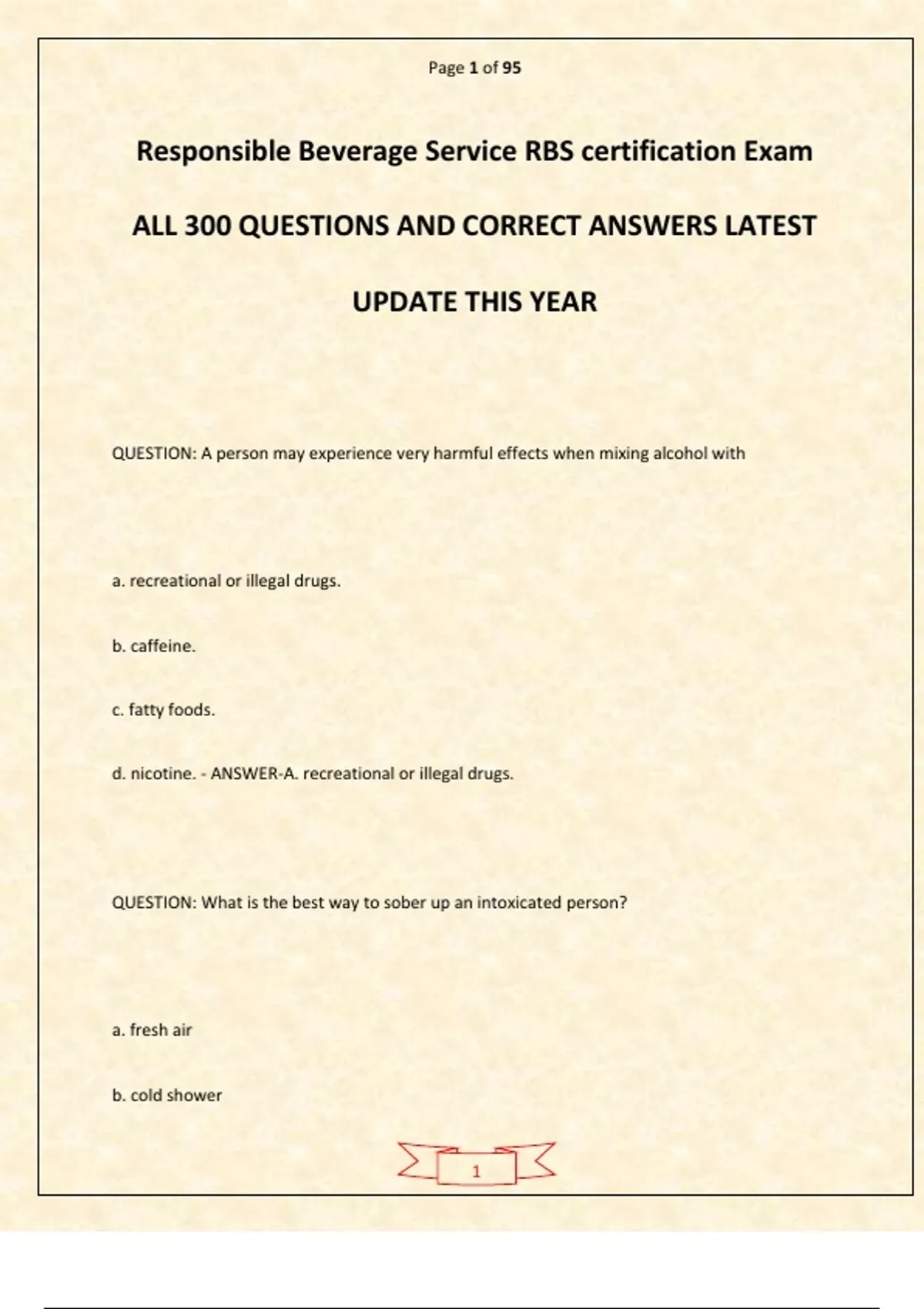 Page 1 of 95

Responsible Beverage Service RBS certification Exam

ALL 300 QUESTIONS AND CORRECT ANSWERS LATEST

UPDATE THIS YEAR

QUESTION: A person may experience very harmful effects when mixing alcohol with

a. recreational or illegal drugs.

b. caffeine.

c. fatty foods.

d. nicotine. - ANSWER-A. recreational or illegal drugs.

QUESTION: What is the best way to sober up an intoxicated person?

a. fresh air

b. cold shower

1